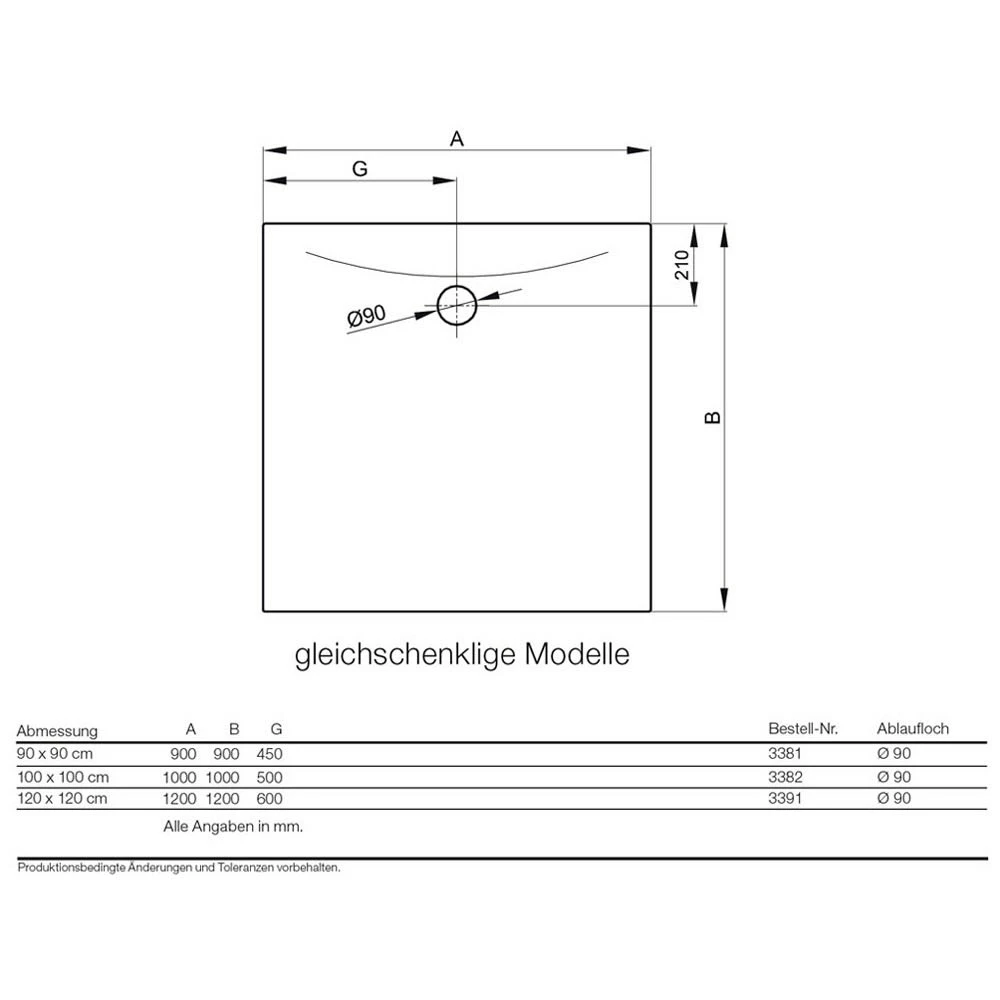 A

G

210

Ø90

B

gleichschenklige Modelle

| Abmessung | A | B | G | Bestell-Nr. | Ablaufloch |
|---|---|---|---|---|---|
| 90 x 90 cm | 900 | 900 | 450 | 3381 | Ø 90 |
| 100 x 100 cm | 1000 | 1000 | 500 | 3382 | Ø 90 |
| 120 x 120 cm | 1200 | 1200 | 600 | 3391 | Ø 90 |

Alle Angaben in mm.

Produktionsbedingte Änderungen und Toleranzen vorbehalten.